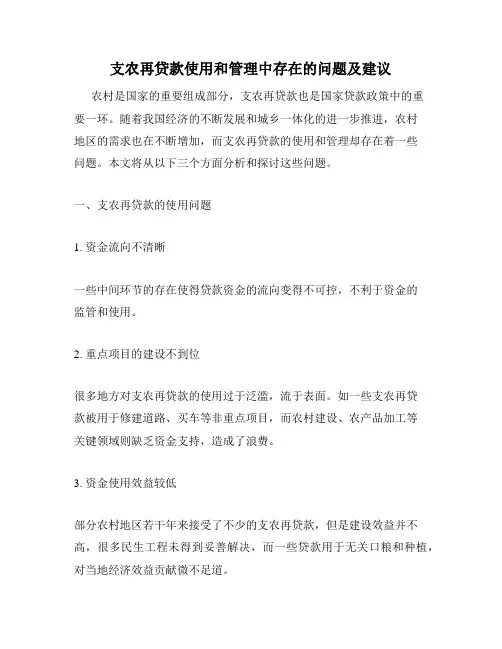 支农再贷款使用和管理中存在的问题及建议

农村是国家的重要组成部分，支农再贷款也是国家贷款政策中的重要一环。随着我国经济的不断发展和城乡一体化的进一步推进，农村地区的需求也在不断增加，而支农再贷款的使用和管理却存在着一些问题。本文将从以下三个方面分析和探讨这些问题。

一、支农再贷款的使用问题

1. 资金流向不清晰

一些中间环节的存在使得贷款资金的流向变得不可控，不利于资金的监管和使用。

2. 重点项目的建设不到位

很多地方对支农再贷款的使用过于泛滥，流于表面。如一些支农再贷款被用于修建道路、买车等非重点项目，而农村建设、农产品加工等关键领域则缺乏资金支持，造成了浪费。

3. 资金使用效益较低

部分农村地区若干年来接受了不少的支农再贷款，但是建设效益并不高，很多民生工程未得到妥善解决，而一些贷款用于无关口粮和种植，对当地经济效益贡献微不足道。